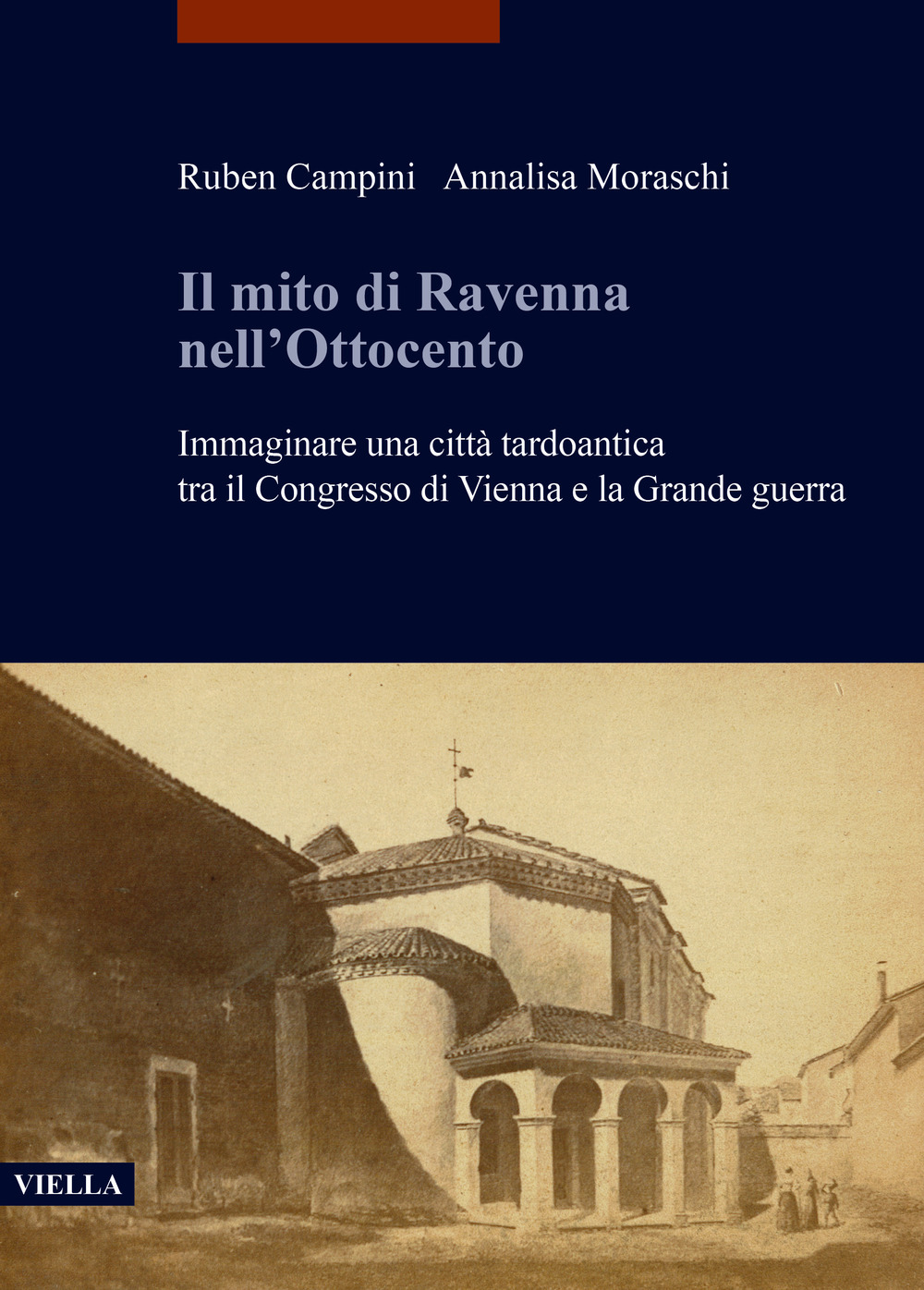 Ruben Campini   Annalisa Moraschi

Il mito di Ravenna nell'Ottocento

Immaginare una città tardoantica tra il Congresso di Vienna e la Grande guerra

VIELLA